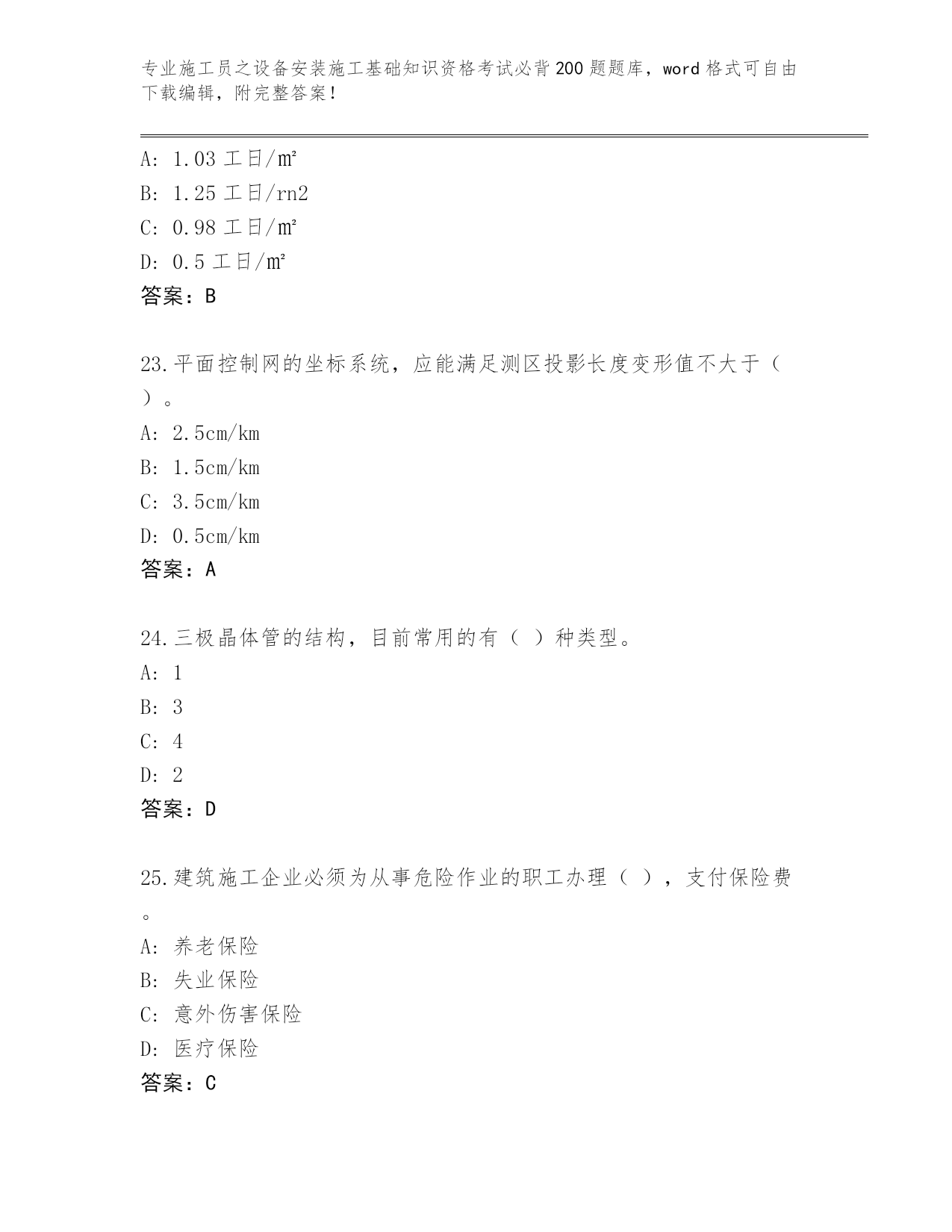 专业施工员之设备安装施工基础知识资格考试必背200题题库，word格式可自由下载编辑，附完整答案！

A: 1.03 工日/㎡
B: 1.25 工日/rn2
C: 0.98 工日/㎡
D: 0.5 工日/㎡
答案：B

23.平面控制网的坐标系统，应能满足测区投影长度变形值不大于（ ）。
A: 2.5cm/km
B: 1.5cm/km
C: 3.5cm/km
D: 0.5cm/km
答案：A

24.三极晶体管的结构，目前常用的有（ ）种类型。
A: 1
B: 3
C: 4
D: 2
答案：D

25.建筑施工企业必须为从事危险作业的职工办理（ ），支付保险费。
A: 养老保险
B: 失业保险
C: 意外伤害保险
D: 医疗保险
答案：C